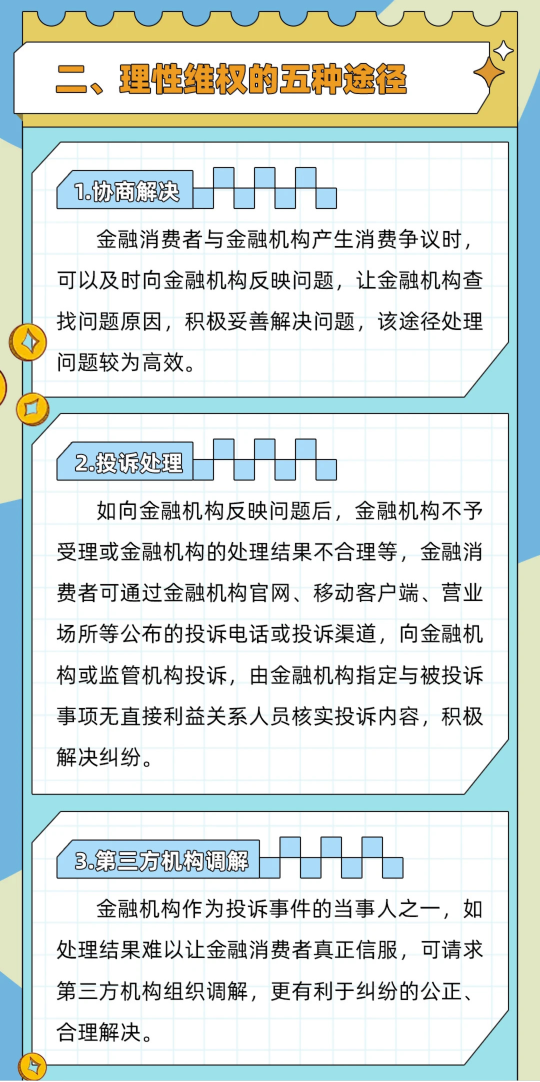 二、理性维权的五种途径

1.协商解决

金融消费者与金融机构产生消费争议时，可以及时向金融机构反映问题，让金融机构查找问题原因，积极妥善解决问题，该途径处理问题较为高效。

2.投诉处理

如向金融机构反映问题后，金融机构不予受理或金融机构的处理结果不合理等，金融消费者可通过金融机构官网、移动客户端、营业场所等公布的投诉电话或投诉渠道，向金融机构或监管机构投诉，由金融机构指定与被投诉事项无直接利益关系人员核实投诉内容，积极解决纠纷。

3.第三方机构调解

金融机构作为投诉事件的当事人之一，如处理结果难以让金融消费者真正信服，可请求第三方机构组织调解，更有利于纠纷的公正、合理解决。